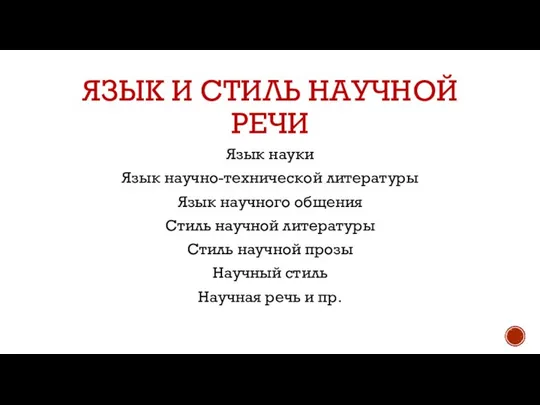 ЯЗЫК И СТИЛЬ НАУЧНОЙ РЕЧИ

Язык науки

Язык научно-технической литературы

Язык научного общения

Стиль научной литературы

Стиль научной прозы

Научный стиль

Научная речь и пр.